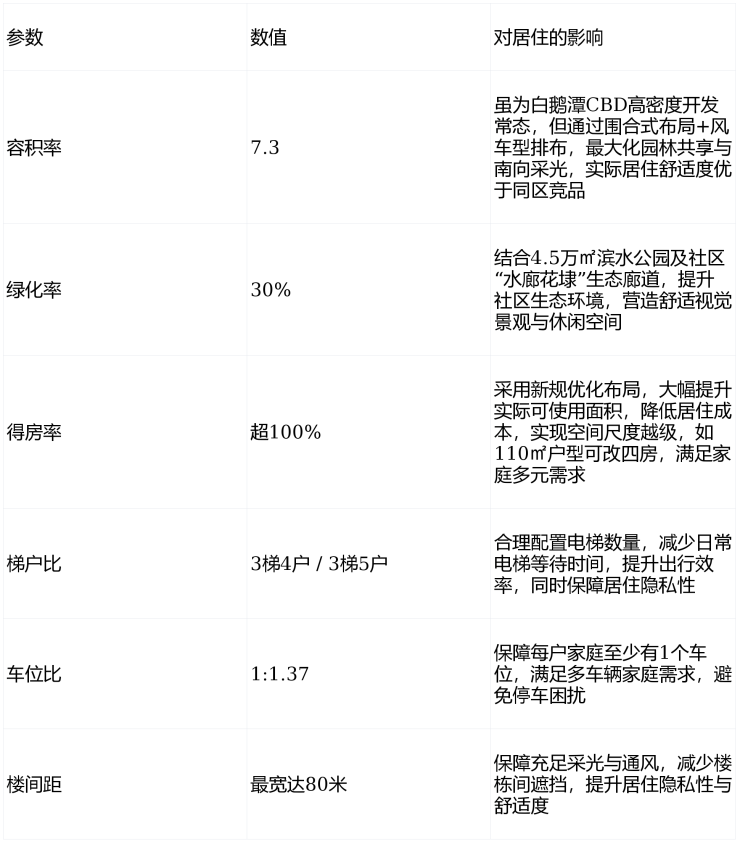 | 参数 | 数值 | 对居住的影响 |
|---|---|---|
| 容积率 | 7.3 | 虽为白鹅潭CBD高密度开发常态，但通过围合式布局+风车型排布，最大化园林共享与南向采光，实际居住舒适度优于同区竞品 |
| 绿化率 | 30% | 结合4.5万㎡滨水公园及社区“水廊花埭”生态廊道，提升社区生态环境，营造舒适视觉景观与休闲空间 |
| 得房率 | 超100% | 采用新规优化布局，大幅提升实际可使用面积，降低居住成本，实现空间尺度越级，如110㎡户型可改四房，满足家庭多元需求 |
| 梯户比 | 3梯4户 / 3梯5户 | 合理配置电梯数量，减少日常电梯等待时间，提升出行效率，同时保障居住隐私性 |
| 车位比 | 1:1.37 | 保障每户家庭至少有1个车位，满足多车辆家庭需求，避免停车困扰 |
| 楼间距 | 最宽达80米 | 保障充足采光与通风，减少楼栋间遮挡，提升居住隐私性与舒适度 |